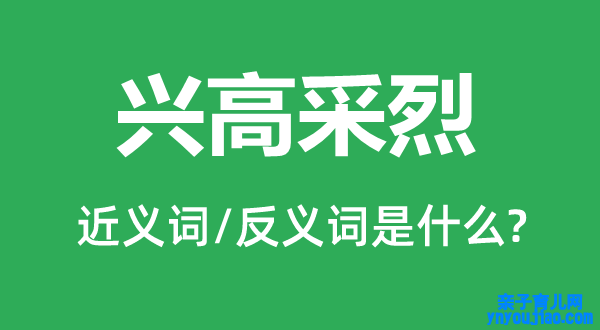 兴高采烈

近义词/反义词是什么?

亲子育儿网
ynyoujiao.com